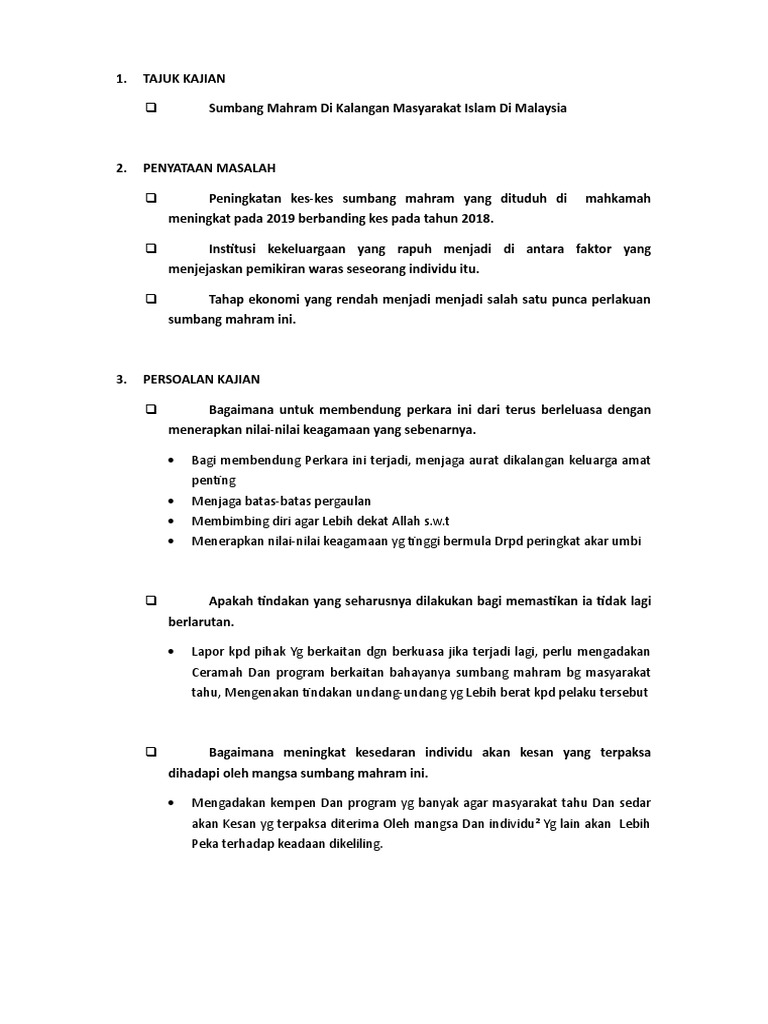 1. TAJUK KAJIAN

❑ Sumbang Mahram Di Kalangan Masyarakat Islam Di Malaysia

2. PENYATAAN MASALAH

❑ Peningkatan kes-kes sumbang mahram yang dituduh di mahkamah meningkat pada 2019 berbanding kes pada tahun 2018.

❑ Institusi kekeluargaan yang rapuh menjadi di antara faktor yang menjejaskan pemikiran waras seseorang individu itu.

❑ Tahap ekonomi yang rendah menjadi menjadi salah satu punca perlakuan sumbang mahram ini.

3. PERSOALAN KAJIAN

❑ Bagaimana untuk membendung perkara ini dari terus berleluasa dengan menerapkan nilai-nilai keagamaan yang sebenarnya.

• Bagi membendung Perkara ini terjadi, menjaga aurat dikalangan keluarga amat penting
• Menjaga batas-batas pergaulan
• Membimbing diri agar Lebih dekat Allah s.w.t
• Menerapkan nilai-nilai keagamaan yg tinggi bermula Drpd peringkat akar umbi

❑ Apakah tindakan yang seharusnya dilakukan bagi memastikan ia tidak lagi berlarutan.

• Lapor kpd pihak Yg berkaitan dgn berkuasa jika terjadi lagi, perlu mengadakan Ceramah Dan program berkaitan bahayanya sumbang mahram bg masyarakat tahu, Mengenakan tindakan undang-undang yg Lebih berat kpd pelaku tersebut

❑ Bagaimana meningkat kesedaran individu akan kesan yang terpaksa dihadapi oleh mangsa sumbang mahram ini.

• Mengadakan kempen Dan program yg banyak agar masyarakat tahu Dan sedar akan Kesan yg terpaksa diterima Oleh mangsa Dan individu² Yg lain akan Lebih Peka terhadap keadaan dikeliling.